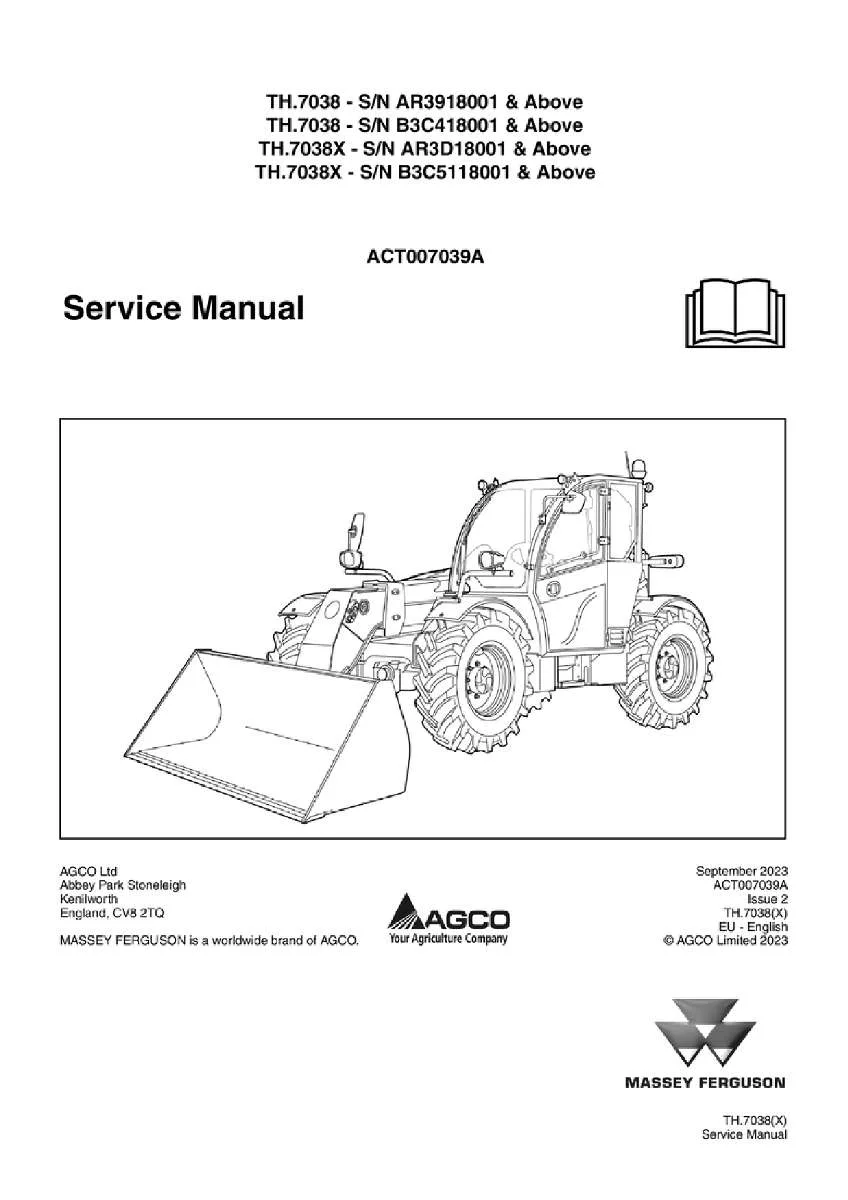 TH.7038 - S/N AR3918001 & Above
TH.7038 - S/N B3C418001 & Above
TH.7038X - S/N AR3D18001 & Above
TH.7038X - S/N B3C5118001 & Above

ACT007039A

Service Manual

AGCO Ltd
Abbey Park Stoneleigh
Kenilworth
England, CV8 2TQ

MASSEY FERGUSON is a worldwide brand of AGCO.

AGCO
Your Agriculture Company

September 2023
ACT007039A
Issue 2
TH.7038(X)
EU - English
© AGCO Limited 2023

MASSEY FERGUSON

TH.7038(X)
Service Manual